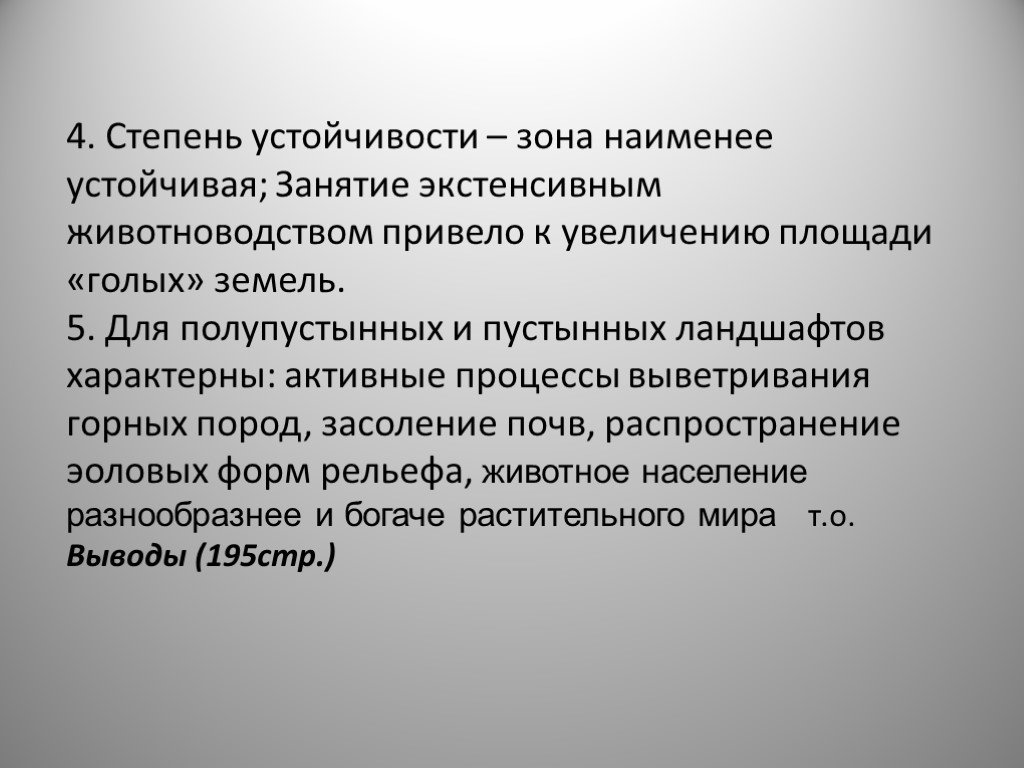 4. Степень устойчивости – зона наименее устойчивая; Занятие экстенсивным животноводством привело к увеличению площади «голых» земель.
5. Для полупустынных и пустынных ландшафтов характерны: активные процессы выветривания горных пород, засоление почв, распространение эоловых форм рельефа, животное население разнообразнее и богаче растительного мира т.о.
Выводы (195стр.)